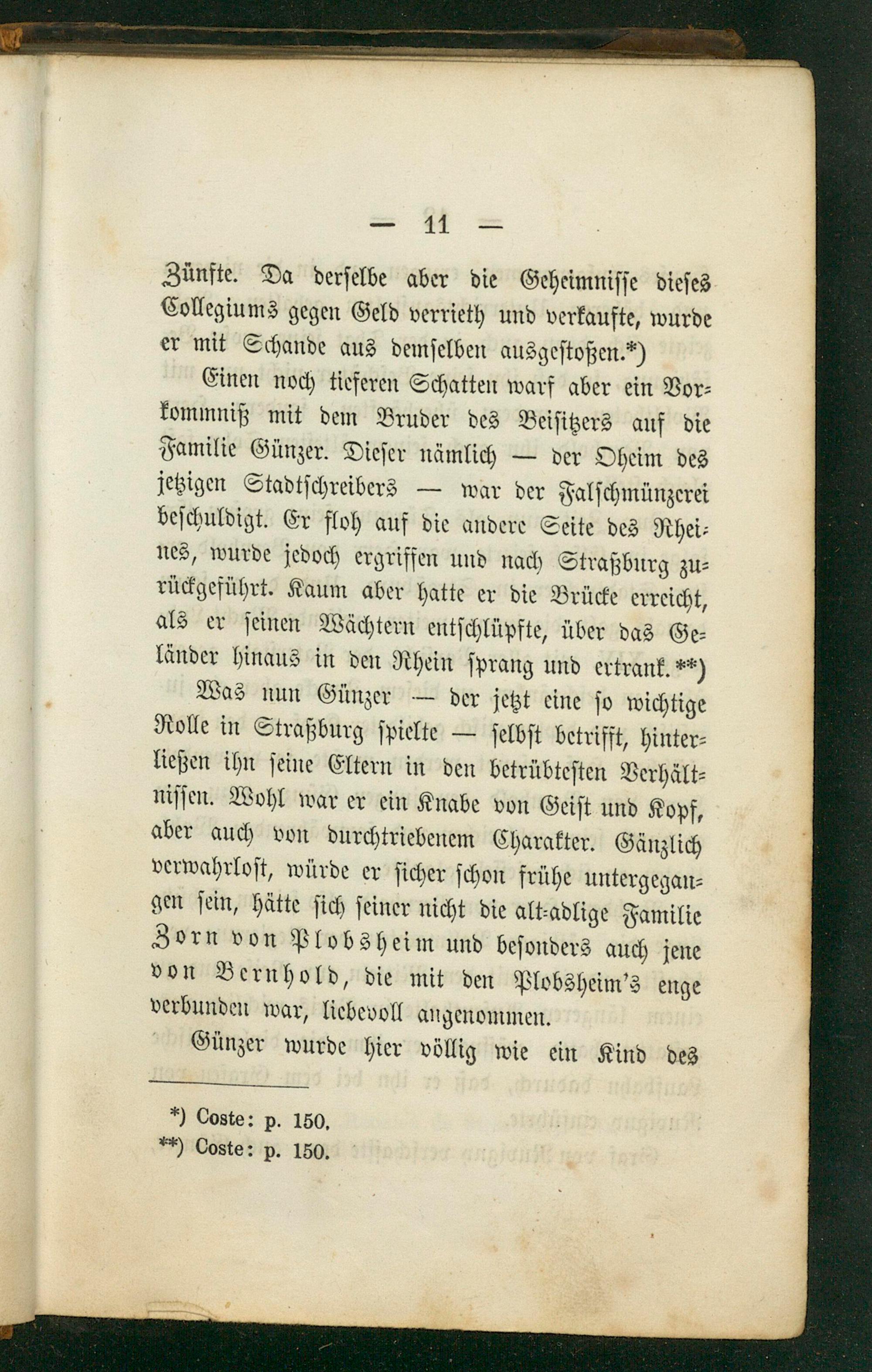 — 11 —

Zünfte. Da derselbe aber die Geheimnisse dieses Collegiums gegen Geld verrieth und verkaufte, wurde er mit Schande aus demselben ausgestoßen.*)

Einen noch tieferen Schatten warf aber ein Vorkommniß mit dem Bruder des Beisitzers auf die Familie Günzer. Dieser nämlich — der Oheim des jetzigen Stadtschreibers — war der Falschmünzerei beschuldigt. Er floh auf die andere Seite des Rheines, wurde jedoch ergriffen und nach Straßburg zurückgeführt. Kaum aber hatte er die Brücke erreicht, als er seinen Wächtern entschlüpfte, über das Geländer hinaus in den Rhein sprang und ertrank.**)

Was nun Günzer — der jetzt eine so wichtige Rolle in Straßburg spielte — selbst betrifft, hinterließen ihn seine Eltern in den betrübtesten Verhältnissen. Wohl war er ein Knabe von Geist und Kopf, aber auch von durchtriebenem Charakter. Gänzlich verwahrlost, würde er sicher schon frühe untergegangen sein, hätte sich seiner nicht die alt-adlige Familie Zorn von Plobsheim und besonders auch jene von Bernhold, die mit den Plobsheim's enge verbunden war, liebevoll angenommen.

Günzer wurde hier völlig wie ein Kind des

*) Coste: p. 150.
**) Coste: p. 150.